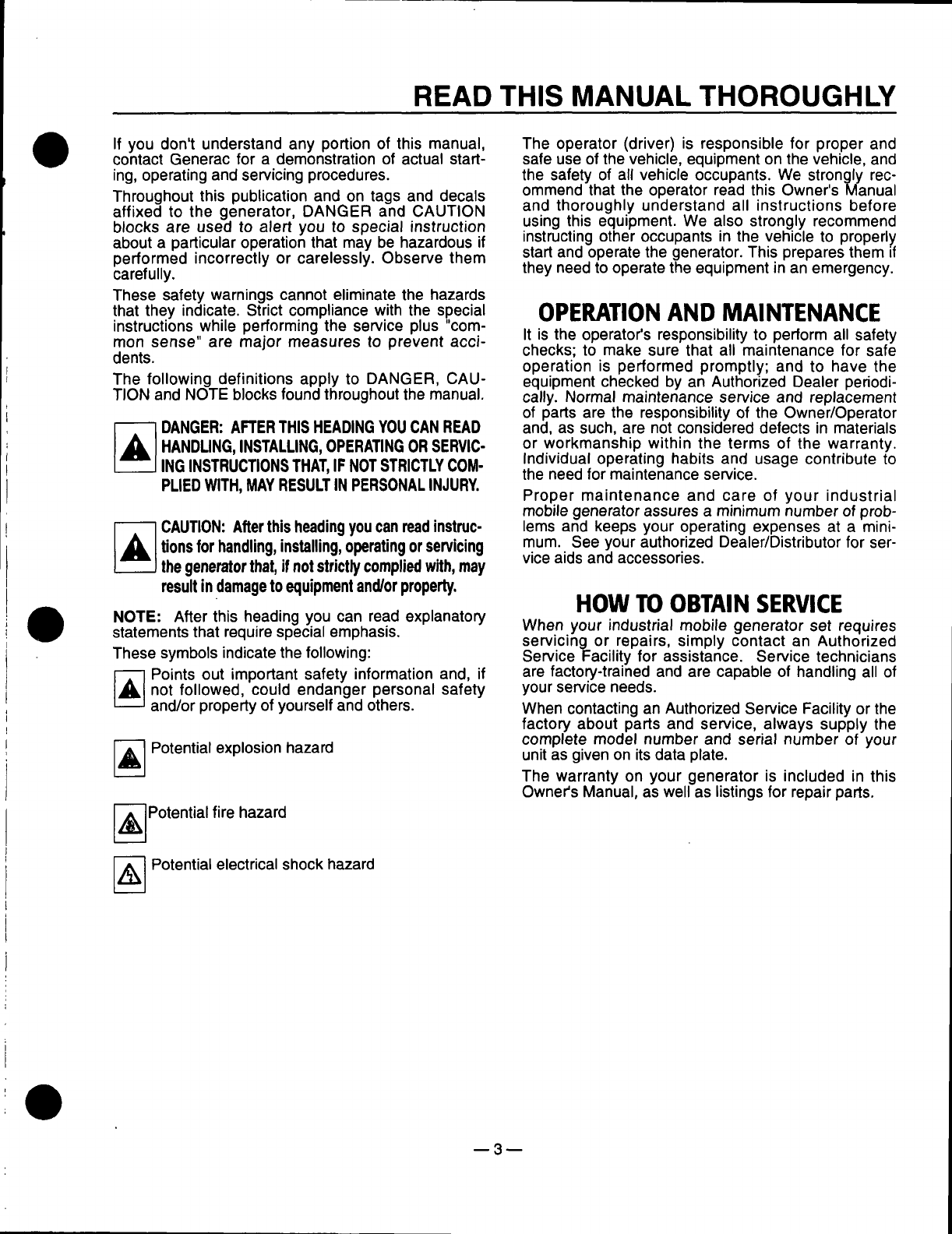 READ THIS MANUAL THOROUGHLY

If you don't understand any portion of this manual, contact Generac for a demonstration of actual starting, operating and servicing procedures.

Throughout this publication and on tags and decals affixed to the generator, DANGER and CAUTION blocks are used to alert you to special instruction about a particular operation that may be hazardous if performed incorrectly or carelessly. Observe them carefully.

These safety warnings cannot eliminate the hazards that they indicate. Strict compliance with the special instructions while performing the service plus "common sense" are major measures to prevent accidents.

The following definitions apply to DANGER, CAUTION and NOTE blocks found throughout the manual.

DANGER: AFTER THIS HEADING YOU CAN READ HANDLING, INSTALLING, OPERATING OR SERVICING INSTRUCTIONS THAT, IF NOT STRICTLY COMPLIED WITH, MAY RESULT IN PERSONAL INJURY.

CAUTION: After this heading you can read instructions for handling, installing, operating or servicing the generator that, if not strictly complied with, may result in damage to equipment and/or property.

NOTE: After this heading you can read explanatory statements that require special emphasis.

These symbols indicate the following:

Points out important safety information and, if not followed, could endanger personal safety and/or property of yourself and others.

Potential explosion hazard

Potential fire hazard

Potential electrical shock hazard

The operator (driver) is responsible for proper and safe use of the vehicle, equipment on the vehicle, and the safety of all vehicle occupants. We strongly recommend that the operator read this Owner's Manual and thoroughly understand all instructions before using this equipment. We also strongly recommend instructing other occupants in the vehicle to properly start and operate the generator. This prepares them if they need to operate the equipment in an emergency.

OPERATION AND MAINTENANCE

It is the operator's responsibility to perform all safety checks; to make sure that all maintenance for safe operation is performed promptly; and to have the equipment checked by an Authorized Dealer periodically. Normal maintenance service and replacement of parts are the responsibility of the Owner/Operator and, as such, are not considered defects in materials or workmanship within the terms of the warranty. Individual operating habits and usage contribute to the need for maintenance service.

Proper maintenance and care of your industrial mobile generator assures a minimum number of problems and keeps your operating expenses at a minimum. See your authorized Dealer/Distributor for service aids and accessories.

HOW TO OBTAIN SERVICE

When your industrial mobile generator set requires servicing or repairs, simply contact an Authorized Service Facility for assistance. Service technicians are factory-trained and are capable of handling all of your service needs.

When contacting an Authorized Service Facility or the factory about parts and service, always supply the complete model number and serial number of your unit as given on its data plate.

The warranty on your generator is included in this Owner's Manual, as well as listings for repair parts.

—3—